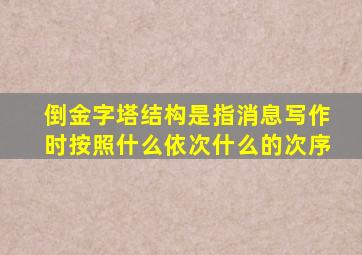 倒金字塔结构是指消息写作时按照什么依次什么的次序